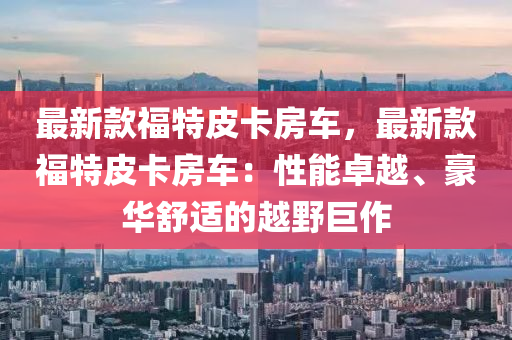 最新款福特皮卡房车，最新款福特皮卡房车：性能卓越、豪华舒适的越野巨作